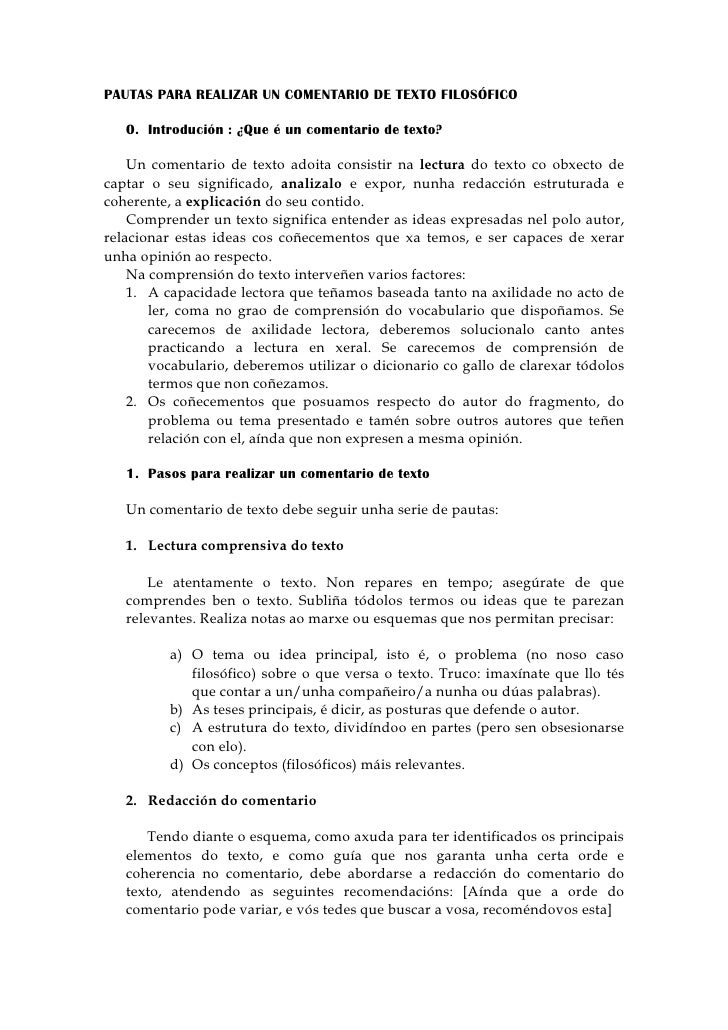 PAUTAS PARA REALIZAR UN COMENTARIO DE TEXTO FILOSÓFICO

0. Introdución : ¿Que é un comentario de texto?

Un comentario de texto adoita consistir na lectura do texto co obxecto de captar o seu significado, analizalo e expor, nunha redacción estruturada e coherente, a explicación do seu contido.
Comprender un texto significa entender as ideas expresadas nel polo autor, relacionar estas ideas cos coñecementos que xa temos, e ser capaces de xerar unha opinión ao respecto.
Na comprensión do texto interveñen varios factores:
1. A capacidade lectora que teñamos baseada tanto na axilidade no acto de ler, coma no grao de comprensión do vocabulario que dispoñamos. Se carecemos de axilidade lectora, deberemos solucionalo canto antes practicando a lectura en xeral. Se carecemos de comprensión de vocabulario, deberemos utilizar o dicionario co gallo de clarexar tódolos termos que non coñezamos.
2. Os coñecementos que posuamos respecto do autor do fragmento, do problema ou tema presentado e tamén sobre outros autores que teñen relación con el, aínda que non expresen a mesma opinión.

1. Pasos para realizar un comentario de texto

Un comentario de texto debe seguir unha serie de pautas:

1. Lectura comprensiva do texto

Le atentamente o texto. Non repares en tempo; asegúrate de que comprendes ben o texto. Subliña tódolos termos ou ideas que te parezan relevantes. Realiza notas ao marxe ou esquemas que nos permitan precisar:

a) O tema ou idea principal, isto é, o problema (no noso caso filosófico) sobre o que versa o texto. Truco: imaxínate que llo tés que contar a un/unha compañeiro/a nunha ou dúas palabras).
b) As teses principais, é dicir, as posturas que defende o autor.
c) A estrutura do texto, dividíndoo en partes (pero sen obsesionarse con elo).
d) Os conceptos (filosóficos) máis relevantes.

2. Redacción do comentario

Tendo diante o esquema, como axuda para ter identificados os principais elementos do texto, e como guía que nos garanta unha certa orde e coherencia no comentario, debe abordarse a redacción do comentario do texto, atendendo as seguintes recomendacións: [Aínda que a orde do comentario pode variar, e vós tedes que buscar a vosa, recoméndovos esta]